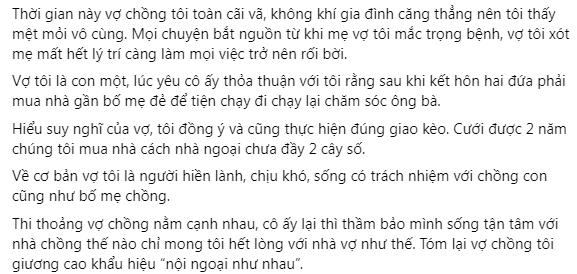 Thời gian này vợ chồng tôi toàn cãi vã, không khí gia đình căng thẳng nên tôi thấy mệt mỏi vô cùng. Mọi chuyện bắt nguồn từ khi mẹ vợ tôi mắc trọng bệnh, vợ tôi xót mẹ mất hết lý trí càng làm mọi việc trở nên rối bời.

Vợ tôi là con một, lúc yêu cô ấy thỏa thuận với tôi rằng sau khi kết hôn hai đứa phải mua nhà gần bố mẹ đẻ để tiện chạy đi chạy lại chăm sóc ông bà.

Hiểu suy nghĩ của vợ, tôi đồng ý và cũng thực hiện đúng giao kèo. Cưới được 2 năm chúng tôi mua nhà cách nhà ngoại chưa đầy 2 cây số.

Về cơ bản vợ tôi là người hiền lành, chịu khó, sống có trách nhiệm với chồng con cũng như bố mẹ chồng.

Thi thoảng vợ chồng nằm cạnh nhau, cô ấy lại thì thầm bảo mình sống tận tâm với nhà chồng thế nào chỉ mong tôi hết lòng với nhà vợ như thế. Tóm lại vợ chồng tôi giương cao khẩu hiệu “nội ngoại như nhau”.